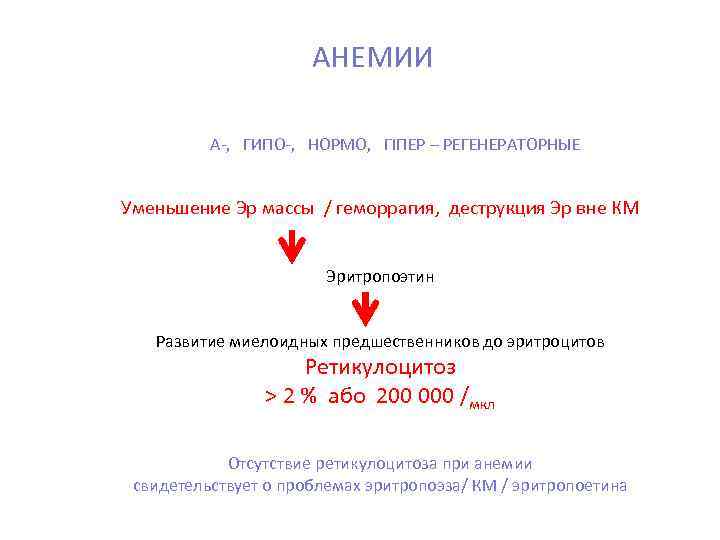 АНЕМИИ

А-, ГИПО-, НОРМО, ГІПЕР – РЕГЕНЕРАТОРНЫЕ

Уменьшение Эр массы / геморрагия, деструкция Эр вне КМ

Эритропоэтин

Развитие миелоидных предшественников до эритроцитов

Ретикулоцитоз

> 2 % або 200 000 /$_{мкл}$

Отсутствие ретикулоцитоза при анемии свидетельствует о проблемах эритропоэза/ КМ / эритропоетина